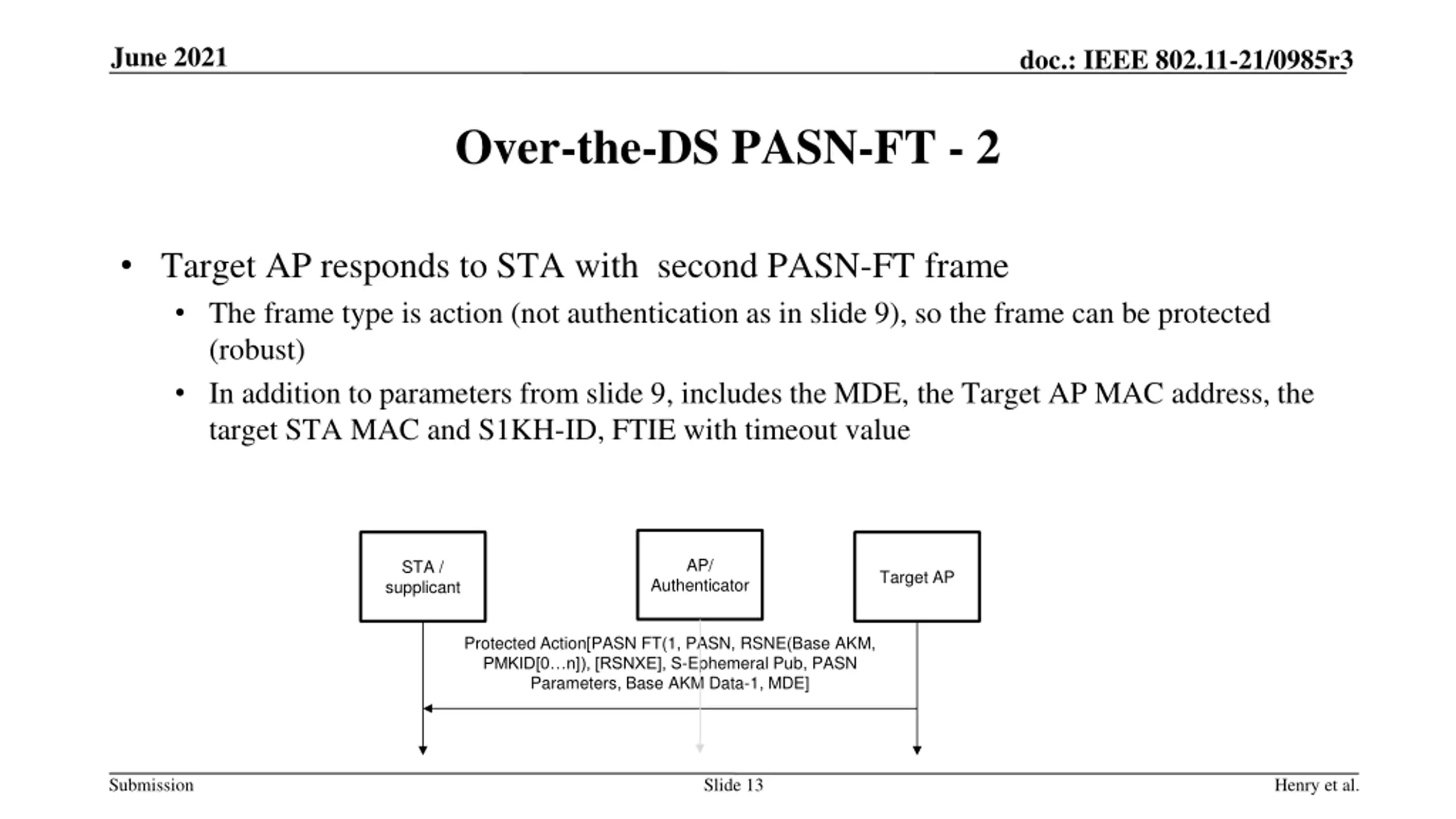 June 2021

doc.: IEEE 802.11-21/0985r3

Over-the-DS PASN-FT - 2

• Target AP responds to STA with second PASN-FT frame
  • The frame type is action (not authentication as in slide 9), so the frame can be protected (robust)
  • In addition to parameters from slide 9, includes the MDE, the Target AP MAC address, the target STA MAC and S1KH-ID, FTIE with timeout value

STA / supplicant

AP/ Authenticator

Target AP

Protected Action[PASN FT(1, PASN, RSNE(Base AKM, PMKID[0…n]), [RSNXE], S-Ephemeral Pub, PASN Parameters, Base AKM Data-1, MDE]

Submission

Slide 13

Henry et al.